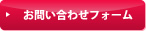 お問い合わせフォーム